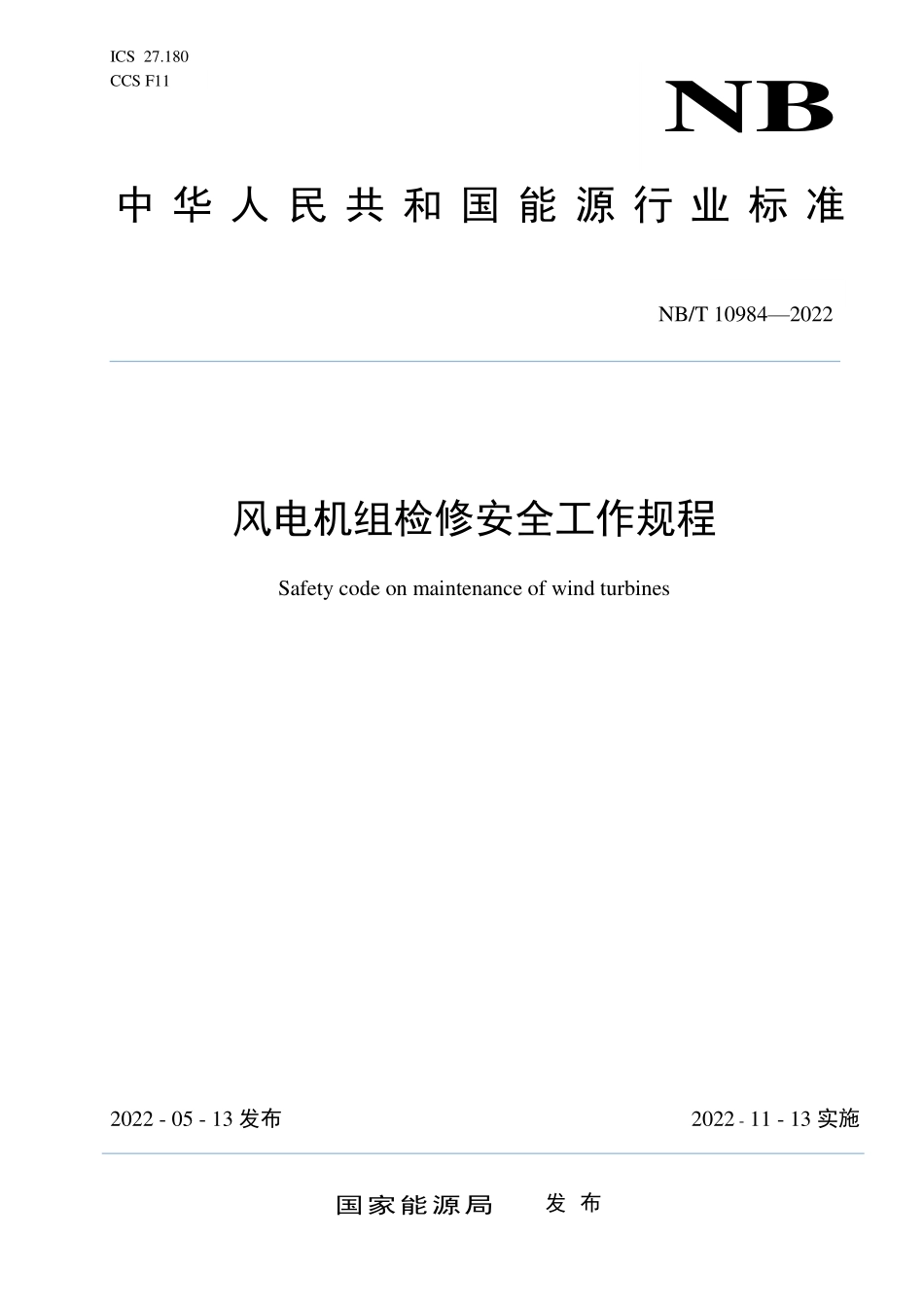 ICS 27.180
CCS F11

NB

中华人民共和国能源行业标准

NB/T 10984—2022

风电机组检修安全工作规程

Safety code on maintenance of wind turbines

2022 - 05 - 13 发布

2022 - 11 - 13 实施

国家能源局 发布